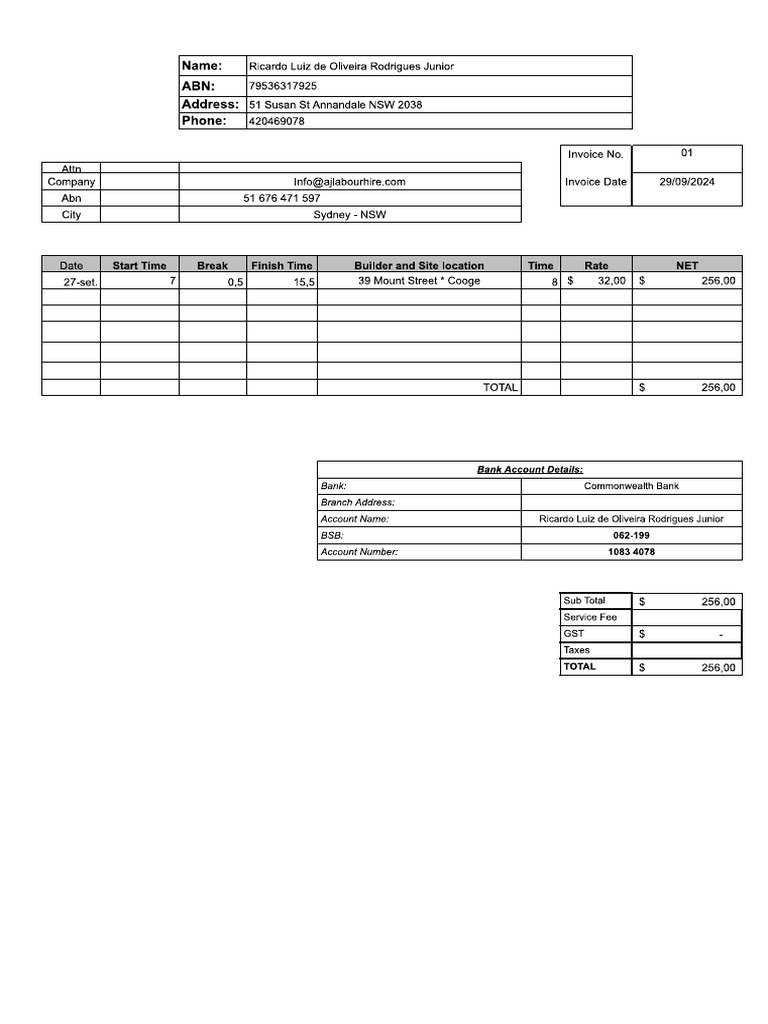 | Name: | Ricardo Luiz de Oliveira Rodrigues Junior |
|---|---|
| ABN: | 79536317925 |
| Address: | 51 Susan St Annandale NSW 2038 |
| Phone: | 420469078 |

| Attn | | |
|---|---|---|
| Company | | Info@ajlabourhire.com |
| Abn | | 51 676 471 597 |
| City | | Sydney - NSW |

| Invoice No. | 01 |
|---|---|
| Invoice Date | 29/09/2024 |

| Date | Start Time | Break | Finish Time | Builder and Site location | Time | Rate | NET |
|---|---|---|---|---|---|---|---|
| 27-set. | 7 | 0,5 | 15,5 | 39 Mount Street * Cooge | 8 | $ 32,00 | $ 256,00 |
| | | | | | | | |
| | | | | | | | |
| | | | | | | | |
| | | | | | | | |
| | | | | | | | |
| | | | | TOTAL | | | $ 256,00 |

| Bank Account Details: | |
|---|---|
| Bank: | Commonwealth Bank |
| Branch Address: | |
| Account Name: | Ricardo Luiz de Oliveira Rodrigues Junior |
| BSB: | 062-199 |
| Account Number: | 1083 4078 |

| Sub Total | $ 256,00 |
|---|---|
| Service Fee | |
| GST | $ - |
| Taxes | |
| TOTAL | $ 256,00 |